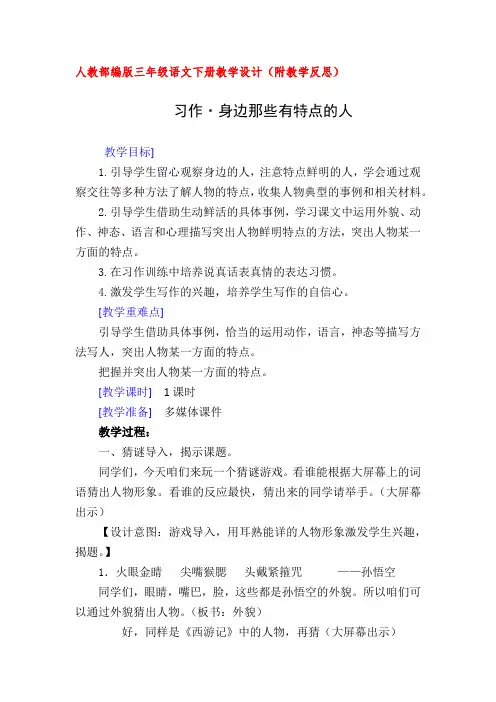 人教部编版三年级语文下册教学设计（附教学反思）

习作·身边那些有特点的人

教学目标]

1.引导学生留心观察身边的人，注意特点鲜明的人，学会通过观察交往等多种方法了解人物的特点，收集人物典型的事例和相关材料。

2.引导学生借助生动鲜活的具体事例，学习课文中运用外貌、动作、神态、语言和心理描写突出人物鲜明特点的方法，突出人物某一方面的特点。

3.在习作训练中培养说真话表真情的表达习惯。

4.激发学生写作的兴趣，培养学生写作的自信心。

[教学重难点]

引导学生借助具体事例，恰当的运用动作，语言，神态等描写方法写人，突出人物某一方面的特点。

把握并突出人物某一方面的特点。

[教学课时] 1课时

[教学准备] 多媒体课件

教学过程：

一、猜谜导入，揭示课题。

同学们，今天咱们来玩一个猜谜游戏。看谁能根据大屏幕上的词语猜出人物形象。看谁的反应最快，猜出来的同学请举手。（大屏幕出示）

【设计意图：游戏导入，用耳熟能详的人物形象激发学生兴趣，揭题。】

1．火眼金睛 尖嘴猴腮 头戴紧箍咒 ——孙悟空

同学们，眼睛，嘴巴，脸，这些都是孙悟空的外貌。所以咱们可以通过外貌猜出人物。（板书：外貌）

好，同样是《西游记》中的人物，再猜（大屏幕出示）